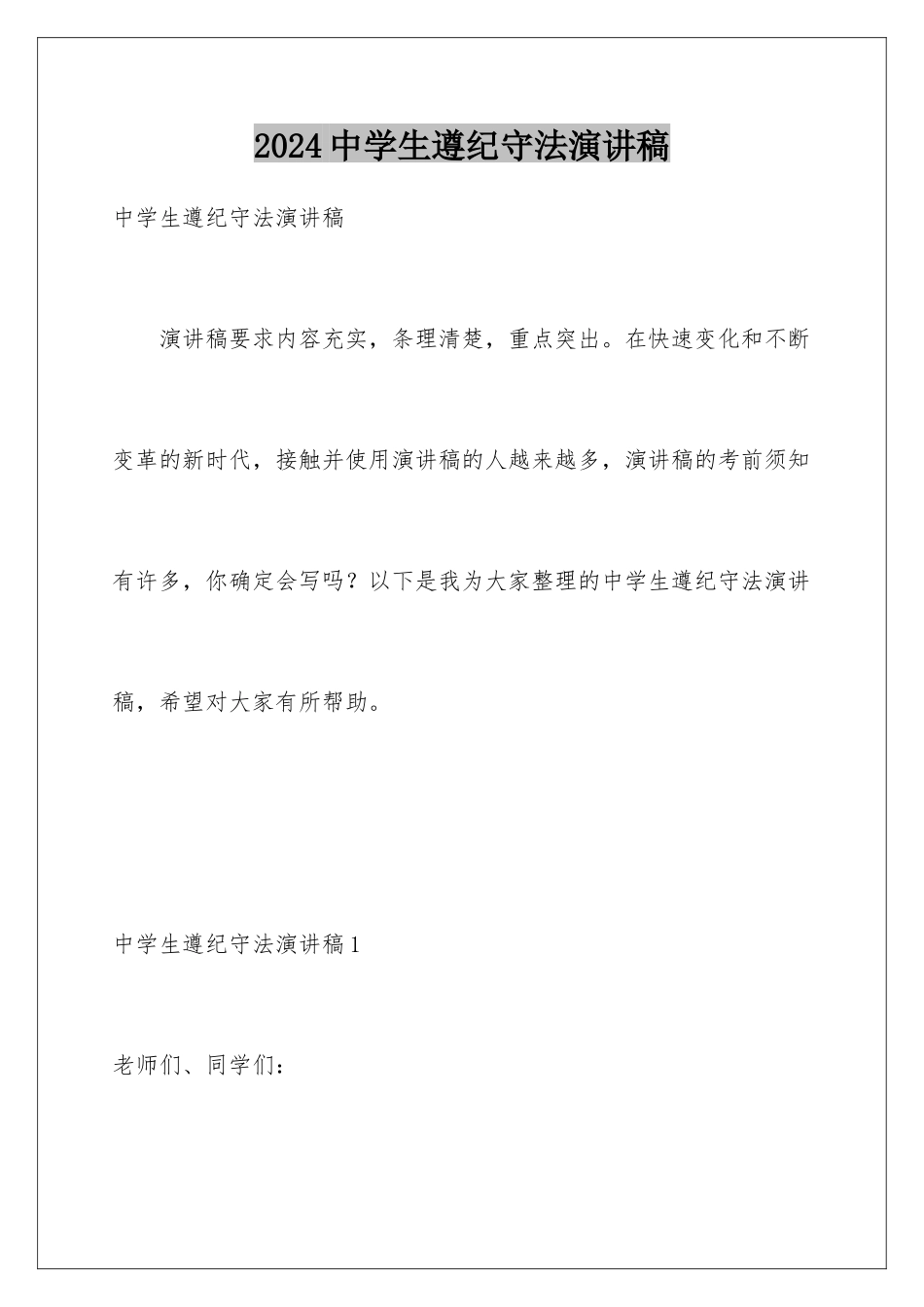 2024中学生遵纪守法演讲稿

中学生遵纪守法演讲稿

演讲稿要求内容充实，条理清楚，重点突出。在快速变化和不断变革的新时代，接触并使用演讲稿的人越来越多，演讲稿的考前须知有许多，你确定会写吗？以下是我为大家整理的中学生遵纪守法演讲稿，希望对大家有所帮助。

中学生遵纪守法演讲稿1

老师们、同学们：